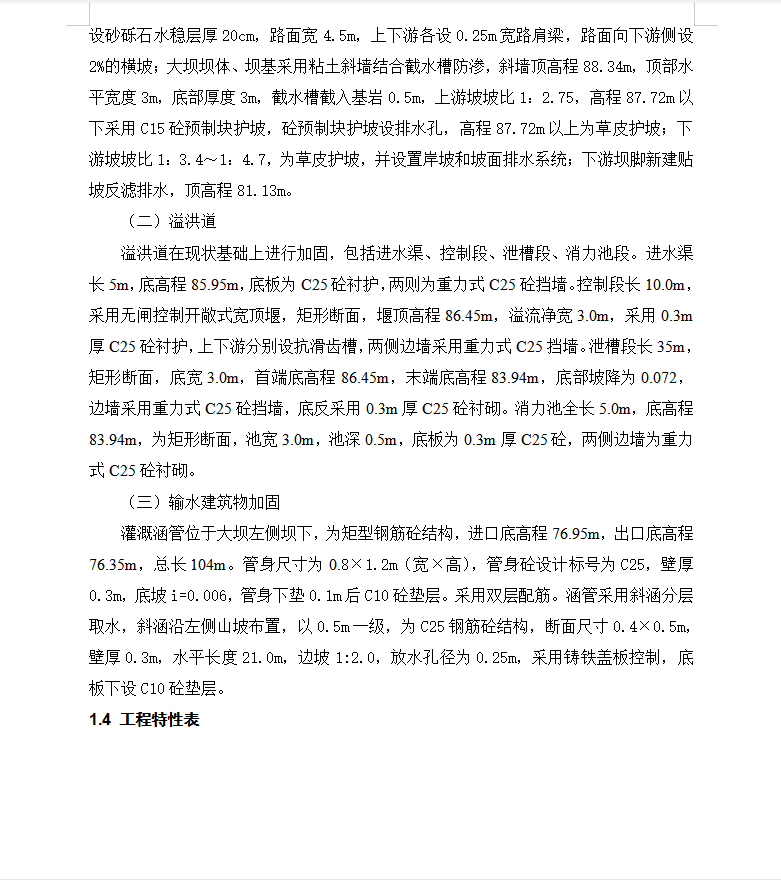 设砂砾石水稳层厚 20cm，路面宽 4.5m，上下游各设 0.25m 宽路肩梁，路面向下游侧设 2%的横坡；大坝坝体、坝基采用粘土斜墙结合截水槽防渗，斜墙顶高程 88.34m，顶部水平宽度 3m，底部厚度 3m，截水槽截入基岩 0.5m，上游坡坡比 1：2.75，高程 87.72m 以下采用 C15 砼预制块护坡，砼预制块护坡设排水孔，高程 87.72m 以上为草皮护坡；下游坡坡比 1：3.4～1：4.7，为草皮护坡，并设置岸坡和坡面排水系统；下游坝脚新建贴坡反滤排水，顶高程 81.13m。

（二）溢洪道

溢洪道在现状基础上进行加固，包括进水渠、控制段、泄槽段、消力池段。进水渠长 5m，底高程 85.95m，底板为 C25 砼衬护，两则为重力式 C25 砼挡墙。控制段长 10.0m，采用无闸控制开敞式宽顶堰，矩形断面，堰顶高程 86.45m，溢流净宽 3.0m，采用 0.3m 厚 C25 砼衬护，上下游分别设抗滑齿槽，两侧边墙采用重力式 C25 挡墙。泄槽段长 35m，矩形断面，底宽 3.0m，首端底高程 86.45m，末端底高程 83.94m，底部坡降为 0.072，边墙采用重力式 C25 砼挡墙，底反采用 0.3m 厚 C25 砼衬砌。消力池全长 5.0m，底高程 83.94m，为矩形断面，池宽 3.0m，池深 0.5m，底板为 0.3m 厚 C25 砼，两侧边墙为重力式 C25 砼衬砌。

（三）输水建筑物加固

灌溉涵管位于大坝左侧坝下，为矩型钢筋砼结构，进口底高程 76.95m，出口底高程 76.35m，总长 104m。管身尺寸为 0.8×1.2m（宽×高），管身砼设计标号为 C25，壁厚 0.3m，底坡 i=0.006，管身下垫 0.1m 后 C10 砼垫层。采用双层配筋。涵管采用斜涵分层取水，斜涵沿左侧山坡布置，以 0.5m 一级，为 C25 钢筋砼结构，断面尺寸 0.4×0.5m，壁厚 0.3m，水平长度 21.0m，边坡 1:2.0，放水孔径为 0.25m，采用铸铁盖板控制，底板下设 C10 砼垫层。

1.4 工程特性表